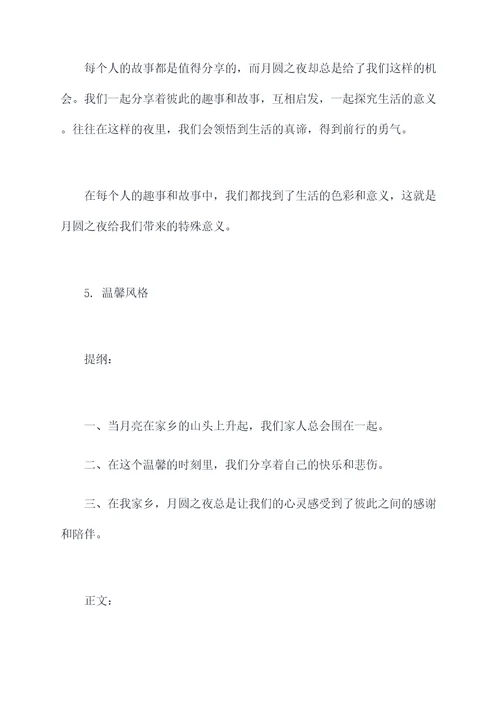 每个人的故事都是值得分享的，而月圆之夜却总是给了我们这样的机会。我们一起分享着彼此的趣事和故事，互相启发，一起探究生活的意义。往往在这样的夜里，我们会领悟到生活的真谛，得到前行的勇气。

在每个人的趣事和故事中，我们都找到了生活的色彩和意义，这就是月圆之夜给我们带来的特殊意义。

5. 温馨风格

提纲：

一、当月亮在家乡的山头上升起，我们家人总会围在一起。

二、在这个温馨的时刻里，我们分享着自己的快乐和悲伤。

三、在我家乡，月圆之夜总是让我们的心灵感受到了彼此之间的感谢和陪伴。

正文：